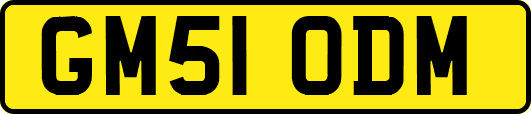 GM51 ODM